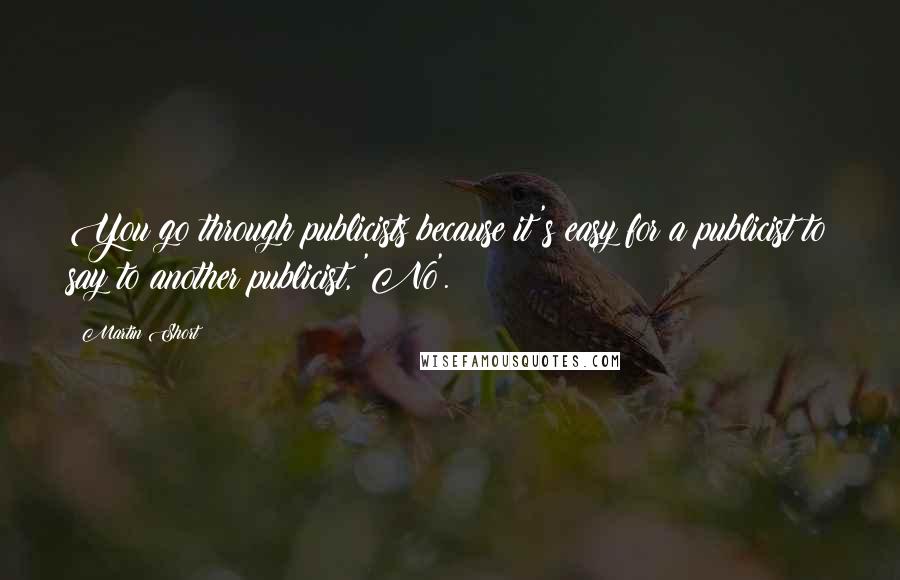 You go through publicists because it's easy for a publicist to say to another publicist, 'No'.

Martin Short

WISEFAMOUSQUOTES.COM